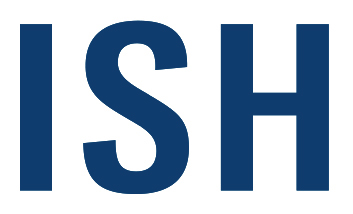 ISH